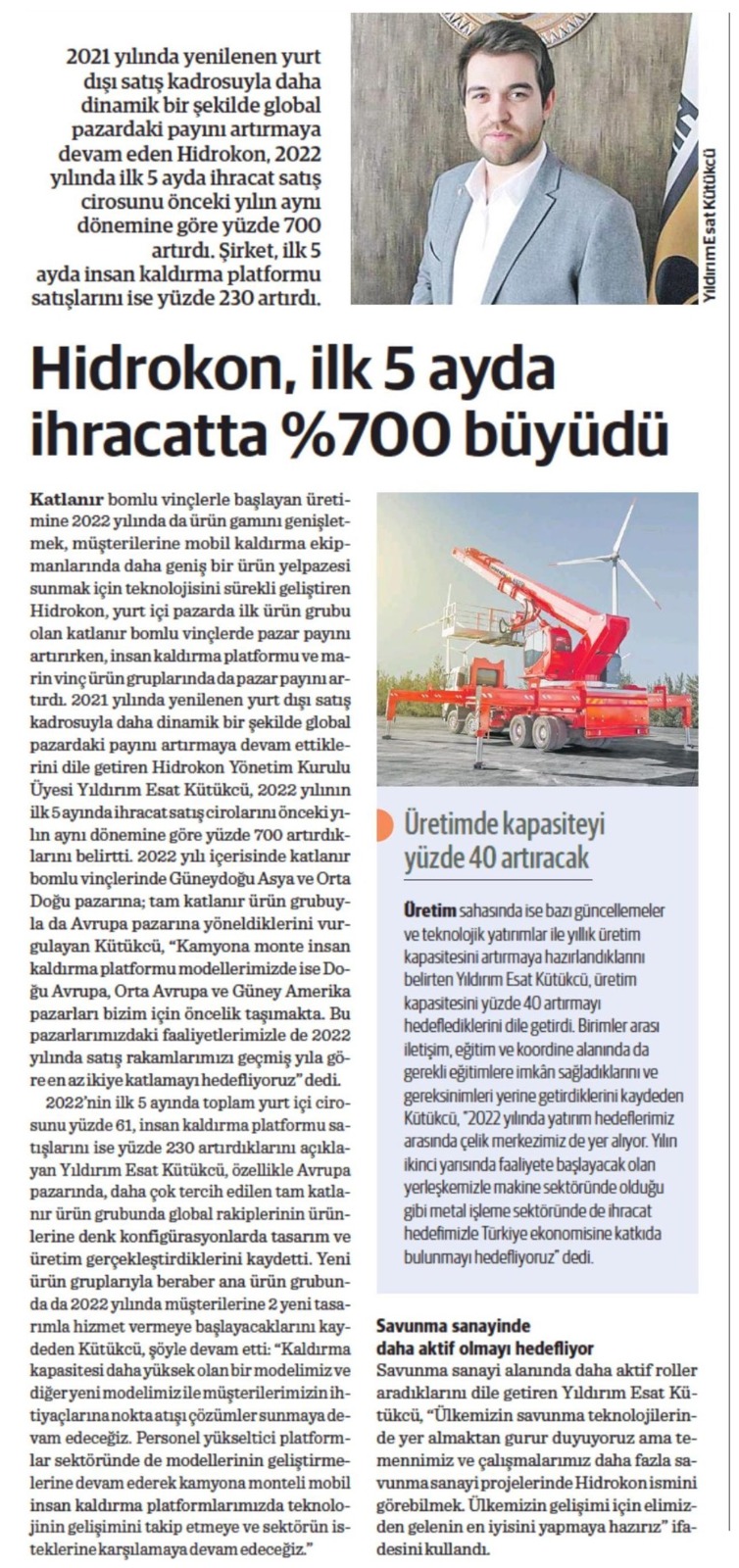 2021 yılında yenilenen yurt dışı satış kadrosuyla daha dinamik bir şekilde global pazardaki payını artırmaya devam eden Hidrokon, 2022 yılında ilk 5 ayda ihracat satış cirosunu önceki yılın aynı dönemine göre yüzde 700 artırdı. Şirket, ilk 5 ayda insan kaldırma platformu satışlarını ise yüzde 230 artırdı.

Yıldırım Esat Kütükcü

Hidrokon, ilk 5 ayda ihracatta %700 büyüdü

Katlanır bomlu vinçlerle başlayan üretimine 2022 yılında da ürün gamını genişletmek, müşterilerine mobil kaldırma ekipmanlarında daha geniş bir ürün yelpazesi sunmak için teknolojisini sürekli geliştiren Hidrokon, yurt içi pazarda ilk ürün grubu olan katlanır bomlu vinçlerde pazar payını artırırken, insan kaldırma platformu ve marin vinç ürün gruplarında da pazar payını artırdı. 2021 yılında yenilenen yurt dışı satış kadrosuyla daha dinamik bir şekilde global pazardaki payını artırmaya devam ettiklerini dile getiren Hidrokon Yönetim Kurulu Üyesi Yıldırım Esat Kütükcü, 2022 yılının ilk 5 ayında ihracat satış cirolarını önceki yılın aynı dönemine göre yüzde 700 artırdıklarını belirtti. 2022 yılı içerisinde katlanır bomlu vinçlerinde Güneydoğu Asya ve Orta Doğu pazarına; tam katlanır ürün grubuyla da Avrupa pazarına yöneldiklerini vurgulayan Kütükcü, "Kamyona monte insan kaldırma platformu modellerimizde ise Doğu Avrupa, Orta Avrupa ve Güney Amerika pazarları bizim için öncelik taşımakta. Bu pazarlarımızdaki faaliyetlerimizle de 2022 yılında satış rakamlarımızı geçmiş yıla göre en az ikiye katlamayı hedefliyoruz" dedi.

2022'nin ilk 5 ayında toplam yurt içi cirosunu yüzde 61, insan kaldırma platformu satışlarını ise yüzde 230 artırdıklarını açıklayan Yıldırım Esat Kütükcü, özellikle Avrupa pazarında, daha çok tercih edilen tam katlanır ürün grubunda global rakiplerinin ürünlerine denk konfigürasyonlarda tasarım ve üretim gerçekleştirdiklerini kaydetti. Yeni ürün gruplarıyla beraber ana ürün grubunda da 2022 yılında müşterilerine 2 yeni tasarımla hizmet vermeye başlayacaklarını kaydeden Kütükcü, şöyle devam etti: "Kaldırma kapasitesi daha yüksek olan bir modelimiz ve diğer yeni modelimiz ile müşterilerimizin ihtiyaçlarına nokta atışı çözümler sunmaya devam edeceğiz. Personel yükseltici platformlar sektöründe de modellerinin geliştirmelerine devam ederek kamyona monteli mobil insan kaldırma platformlarımızda teknolojinin gelişimini takip etmeye ve sektörün isteklerine karşılamaya devam edeceğiz."

Üretimde kapasiteyi yüzde 40 artıracak

Üretim sahasında ise bazı güncellemeler ve teknolojik yatırımlar ile yıllık üretim kapasitesini artırmaya hazırlandıklarını belirten Yıldırım Esat Kütükcü, üretim kapasitesini yüzde 40 artırmayı hedeflediklerini dile getirdi. Birimler arası iletişim, eğitim ve koordine alanında da gerekli eğitimlere imkân sağladıklarını ve gereksinimleri yerine getirdiklerini kaydeden Kütükcü, "2022 yılında yatırım hedeflerimiz arasında çelik merkezimiz de yer alıyor. Yılın ikinci yarısında faaliyete başlayacak olan yerleşkemizle makine sektöründe olduğu gibi metal işleme sektöründe de ihracat hedefimizle Türkiye ekonomisine katkıda bulunmayı hedefliyoruz" dedi.

Savunma sanayinde daha aktif olmayı hedefliyor

Savunma sanayi alanında daha aktif roller aradıklarını dile getiren Yıldırım Esat Kütükcü, "Ülkemizin savunma teknolojilerinde yer almaktan gurur duyuyoruz ama temennimiz ve çalışmalarımız daha fazla savunma sanayi projelerinde Hidrokon ismini görebilmek. Ülkemizin gelişimi için elimizden gelenin en iyisini yapmaya hazırız" ifadesini kullandı.